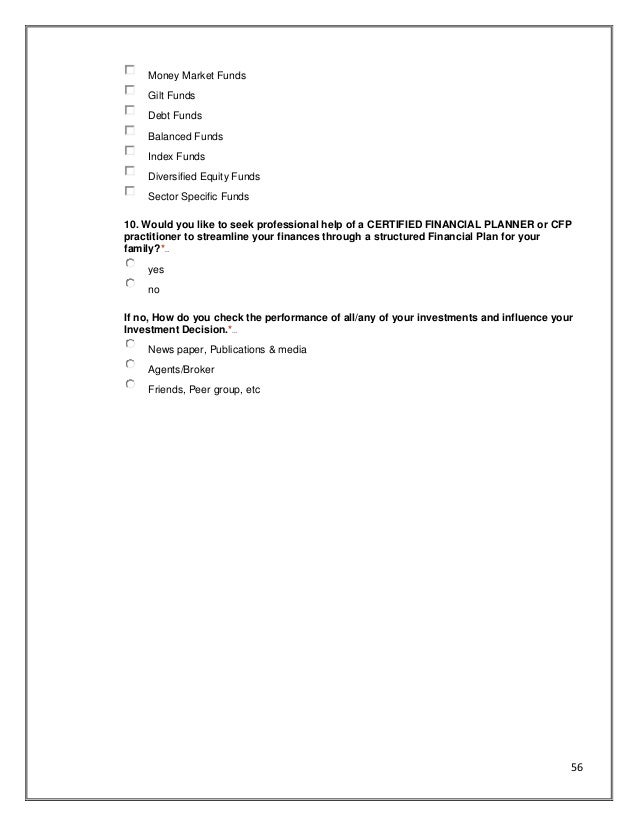 Money Market Funds
Gilt Funds
Debt Funds
Balanced Funds
Index Funds
Diversified Equity Funds
Sector Specific Funds

10. Would you like to seek professional help of a CERTIFIED FINANCIAL PLANNER or CFP practitioner to streamline your finances through a structured Financial Plan for your family?*

yes
no

If no, How do you check the performance of all/any of your investments and influence your Investment Decision.*

News paper, Publications & media
Agents/Broker
Friends, Peer group, etc

56